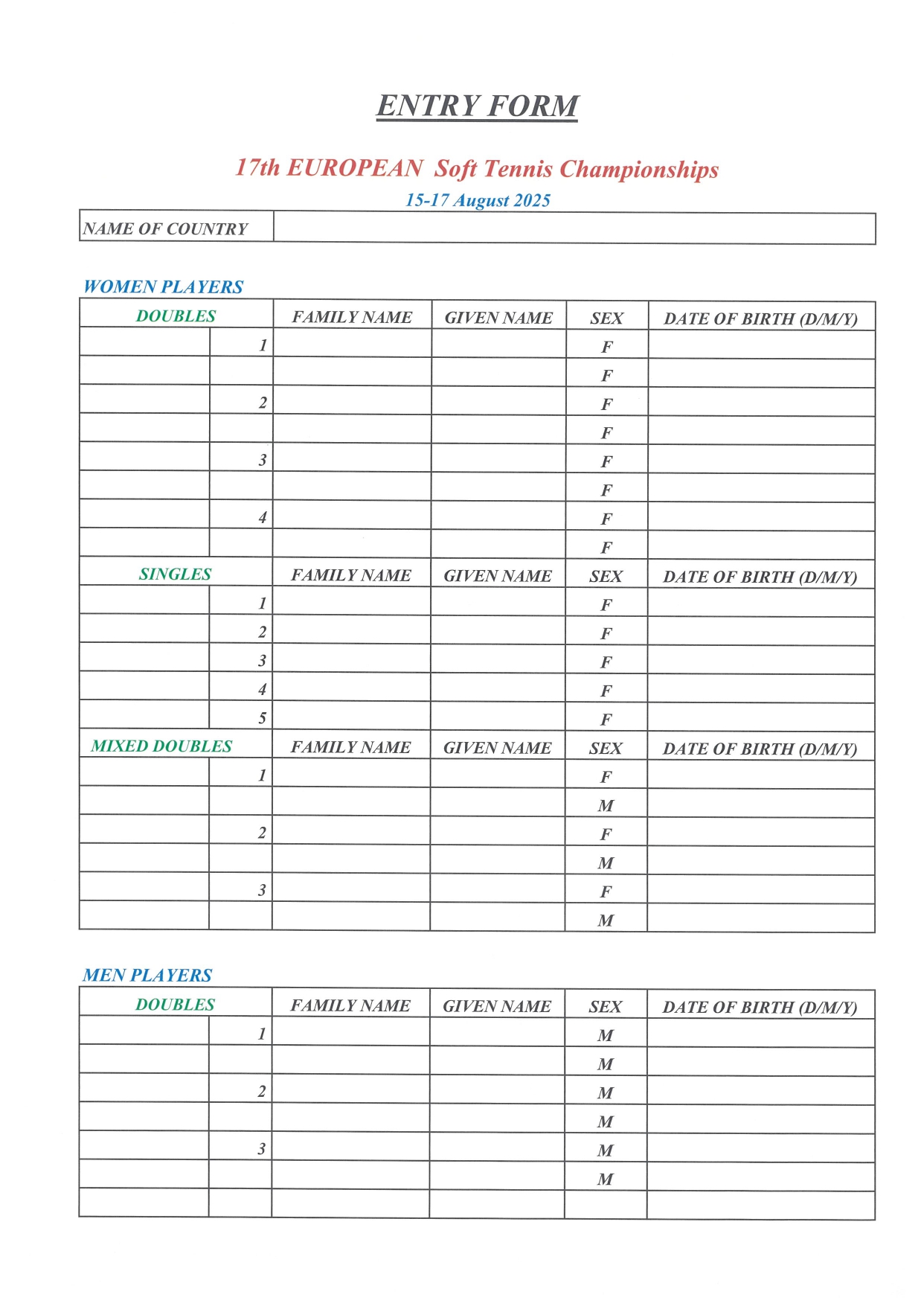 ENTRY FORM

17th EUROPEAN Soft Tennis Championships

15-17 August 2025

| NAME OF COUNTRY | |
|---|---|

WOMEN PLAYERS

| DOUBLES | | FAMILY NAME | GIVEN NAME | SEX | DATE OF BIRTH (D/M/Y) |
|---|---|---|---|---|---|
| | 1 | | | F | |
| | | | | F | |
| | 2 | | | F | |
| | | | | F | |
| | 3 | | | F | |
| | | | | F | |
| | 4 | | | F | |
| | | | | F | |
| SINGLES | | FAMILY NAME | GIVEN NAME | SEX | DATE OF BIRTH (D/M/Y) |
| | 1 | | | F | |
| | 2 | | | F | |
| | 3 | | | F | |
| | 4 | | | F | |
| | 5 | | | F | |
| MIXED DOUBLES | | FAMILY NAME | GIVEN NAME | SEX | DATE OF BIRTH (D/M/Y) |
| | 1 | | | F | |
| | | | | M | |
| | 2 | | | F | |
| | | | | M | |
| | 3 | | | F | |
| | | | | M | |

MEN PLAYERS

| DOUBLES | | FAMILY NAME | GIVEN NAME | SEX | DATE OF BIRTH (D/M/Y) |
|---|---|---|---|---|---|
| | 1 | | | M | |
| | | | | M | |
| | 2 | | | M | |
| | | | | M | |
| | 3 | | | M | |
| | | | | M | |
| | | | | | |